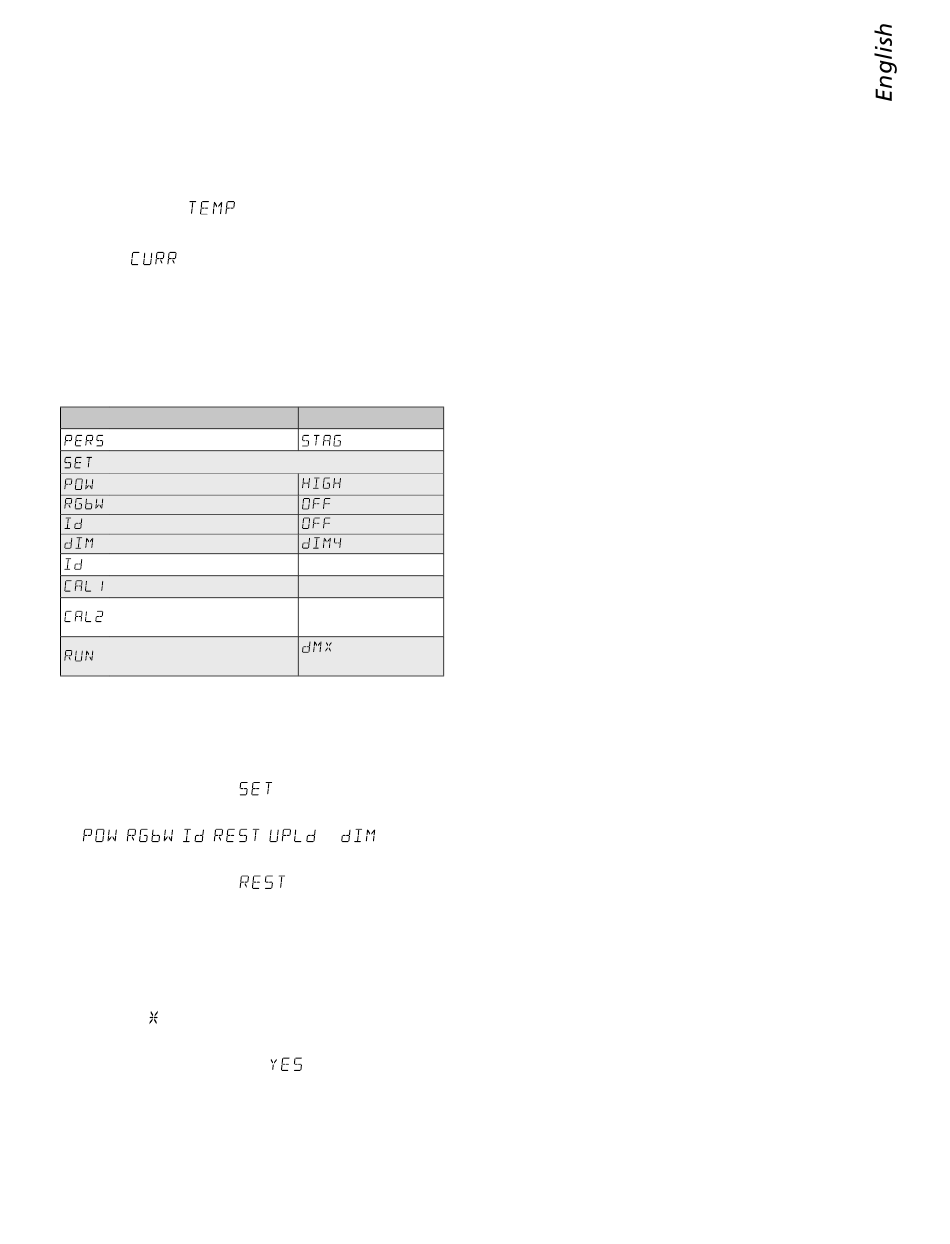 English

TEMP

CURR

| | |
|---|---|
| PERS | STAG |
| SET | |
| POW | HIGH |
| RGbW | OFF |
| Id | OFF |
| dIM | dIM4 |
| Id | |
| CAL1 | |
| CAL2 | |
| RUN | dMX |

SET

POW RGbW Id REST UPLd dIM

REST

YES